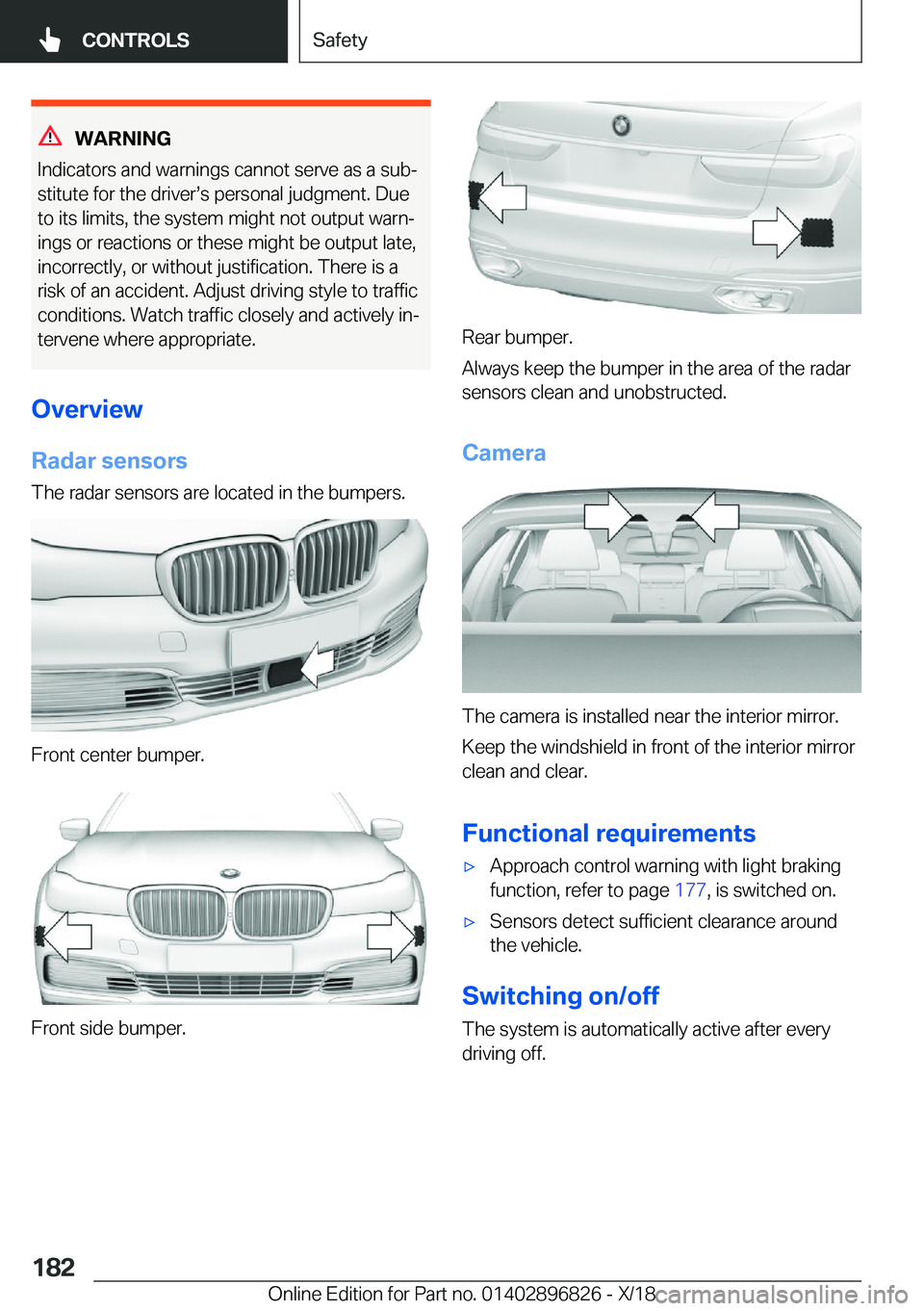 CONTROLS

Safety

WARNING

Indicators and warnings cannot serve as a substitute for the driver's personal judgment. Due to its limits, the system might not output warnings or reactions or these might be output late, incorrectly, or without justification. There is a risk of an accident. Adjust driving style to traffic conditions. Watch traffic closely and actively intervene where appropriate.

Overview

Radar sensors

The radar sensors are located in the bumpers.

Front center bumper.

Front side bumper.

Rear bumper.

Always keep the bumper in the area of the radar sensors clean and unobstructed.

Camera

The camera is installed near the interior mirror.

Keep the windshield in front of the interior mirror clean and clear.

Functional requirements

▷ Approach control warning with light braking function, refer to page 177, is switched on.

▷ Sensors detect sufficient clearance around the vehicle.

Switching on/off

The system is automatically active after every driving off.

182

Online Edition for Part no. 01402896826 - X/18

carmanualsonline.info